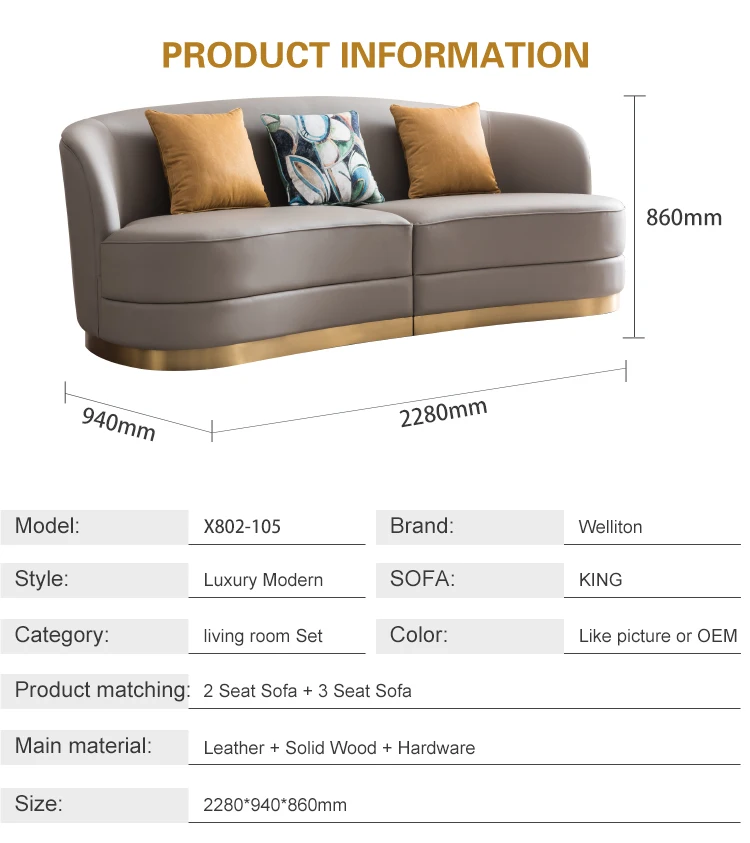 PRODUCT INFORMATION

860mm

940mm

2280mm

Model: X802-105

Brand: Welliton

Style: Luxury Modern

SOFA: KING

Category: living room Set

Color: Like picture or OEM

Product matching: 2 Seat Sofa + 3 Seat Sofa

Main material: Leather + Solid Wood + Hardware

Size: 2280*940*860mm